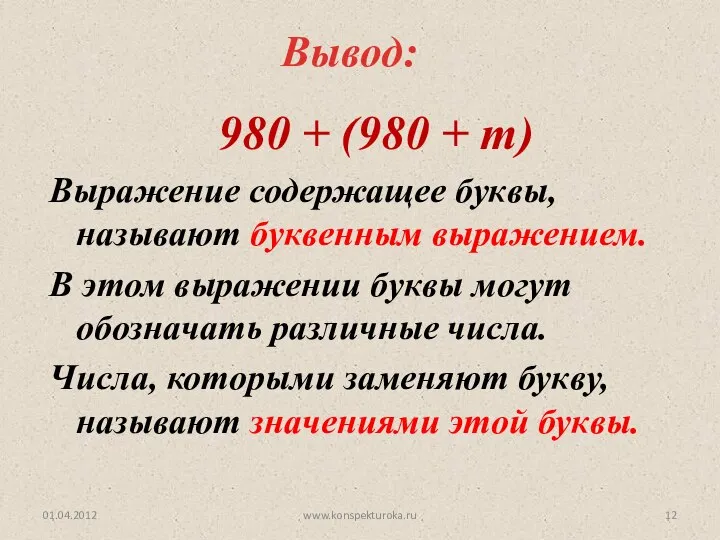 Вывод:

$980 + (980 + m)$

Выражение содержащее буквы, называют буквенным выражением.

В этом выражении буквы могут обозначать различные числа.

Числа, которыми заменяют букву, называют значениями этой буквы.

01.04.2012

www.konspekturoka.ru

12